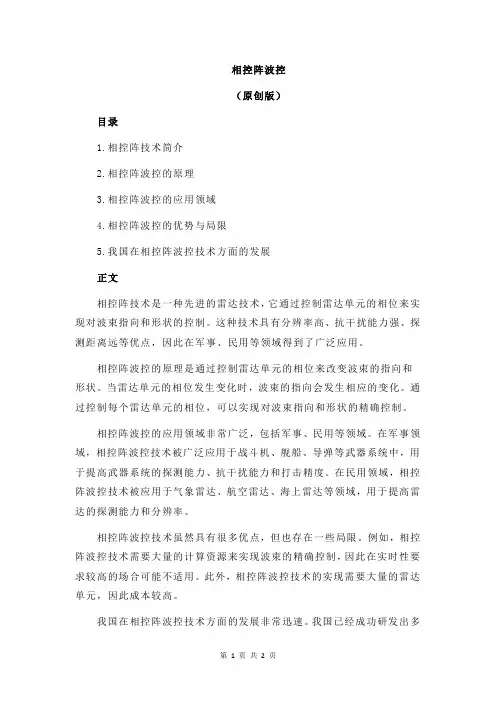 相控阵波控

（原创版）

目录

1.相控阵技术简介

2.相控阵波控的原理

3.相控阵波控的应用领域

4.相控阵波控的优势与局限

5.我国在相控阵波控技术方面的发展

正文

相控阵技术是一种先进的雷达技术，它通过控制雷达单元的相位来实现对波束指向和形状的控制。这种技术具有分辨率高、抗干扰能力强、探测距离远等优点，因此在军事、民用等领域得到了广泛应用。

相控阵波控的原理是通过控制雷达单元的相位来改变波束的指向和形状。当雷达单元的相位发生变化时，波束的指向会发生相应的变化。通过控制每个雷达单元的相位，可以实现对波束指向和形状的精确控制。

相控阵波控的应用领域非常广泛，包括军事、民用等领域。在军事领域，相控阵波控技术被广泛应用于战斗机、舰船、导弹等武器系统中，用于提高武器系统的探测能力、抗干扰能力和打击精度。在民用领域，相控阵波控技术被应用于气象雷达、航空雷达、海上雷达等领域，用于提高雷达的探测能力和分辨率。

相控阵波控技术虽然具有很多优点，但也存在一些局限。例如，相控阵波控技术需要大量的计算资源来实现波束的精确控制，因此在实时性要求较高的场合可能不适用。此外，相控阵波控技术的实现需要大量的雷达单元，因此成本较高。

我国在相控阵波控技术方面的发展非常迅速。我国已经成功研发出多

第 1 页 共 2 页